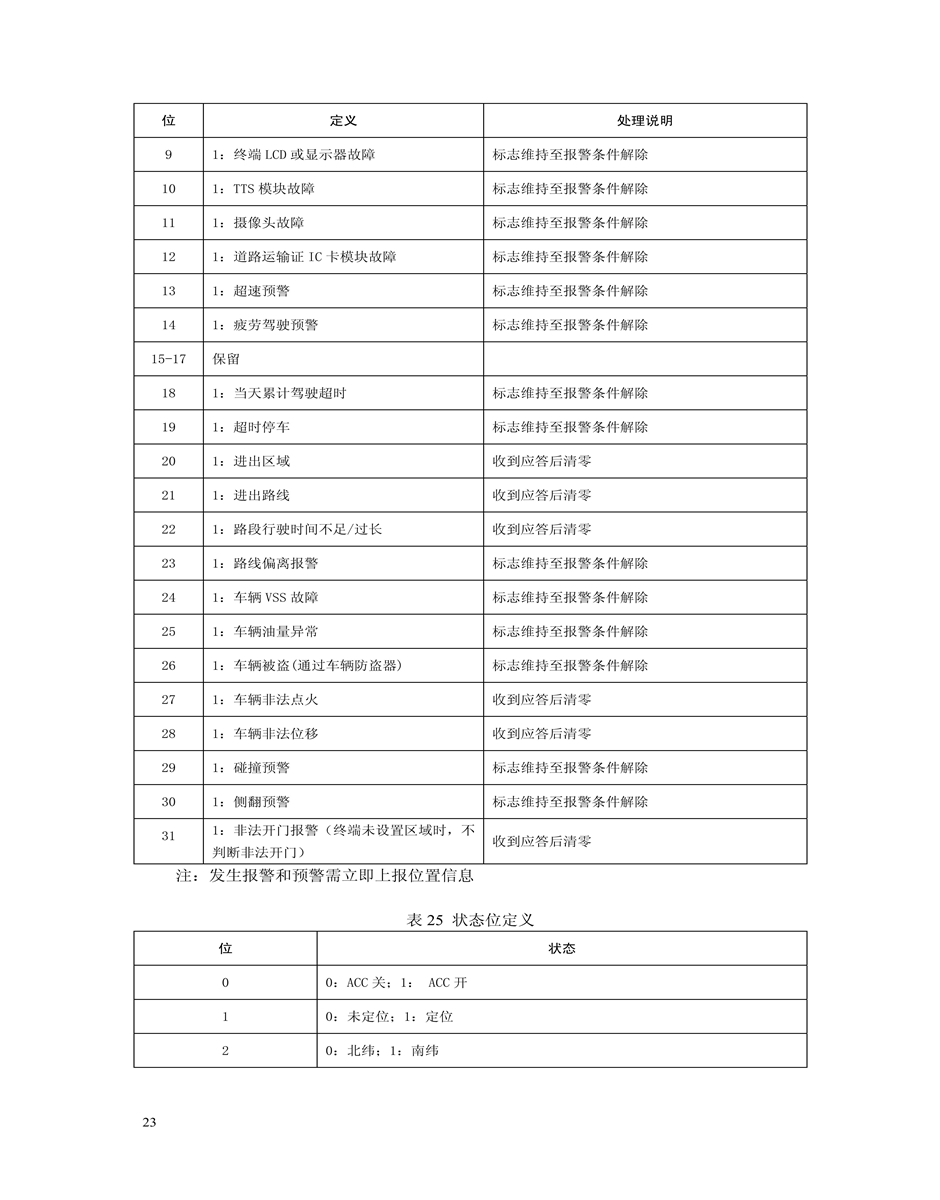 | 位 | 定义 | 处理说明 |
|---|---|---|
| 9 | 1：终端 LCD 或显示器故障 | 标志维持至报警条件解除 |
| 10 | 1：TTS 模块故障 | 标志维持至报警条件解除 |
| 11 | 1：摄像头故障 | 标志维持至报警条件解除 |
| 12 | 1：道路运输证 IC 卡模块故障 | 标志维持至报警条件解除 |
| 13 | 1：超速预警 | 标志维持至报警条件解除 |
| 14 | 1：疲劳驾驶预警 | 标志维持至报警条件解除 |
| 15-17 | 保留 | |
| 18 | 1：当天累计驾驶超时 | 标志维持至报警条件解除 |
| 19 | 1：超时停车 | 标志维持至报警条件解除 |
| 20 | 1：进出区域 | 收到应答后清零 |
| 21 | 1：进出路线 | 收到应答后清零 |
| 22 | 1：路段行驶时间不足/过长 | 收到应答后清零 |
| 23 | 1：路线偏离报警 | 标志维持至报警条件解除 |
| 24 | 1：车辆 VSS 故障 | 标志维持至报警条件解除 |
| 25 | 1：车辆油量异常 | 标志维持至报警条件解除 |
| 26 | 1：车辆被盗(通过车辆防盗器) | 标志维持至报警条件解除 |
| 27 | 1：车辆非法点火 | 收到应答后清零 |
| 28 | 1：车辆非法位移 | 收到应答后清零 |
| 29 | 1：碰撞预警 | 标志维持至报警条件解除 |
| 30 | 1：侧翻预警 | 标志维持至报警条件解除 |
| 31 | 1：非法开门报警（终端未设置区域时，不判断非法开门） | 收到应答后清零 |

注：发生报警和预警需立即上报位置信息

表 25 状态位定义

| 位 | 状态 |
|---|---|
| 0 | 0：ACC 关；1： ACC 开 |
| 1 | 0：未定位；1：定位 |
| 2 | 0：北纬；1：南纬 |

23